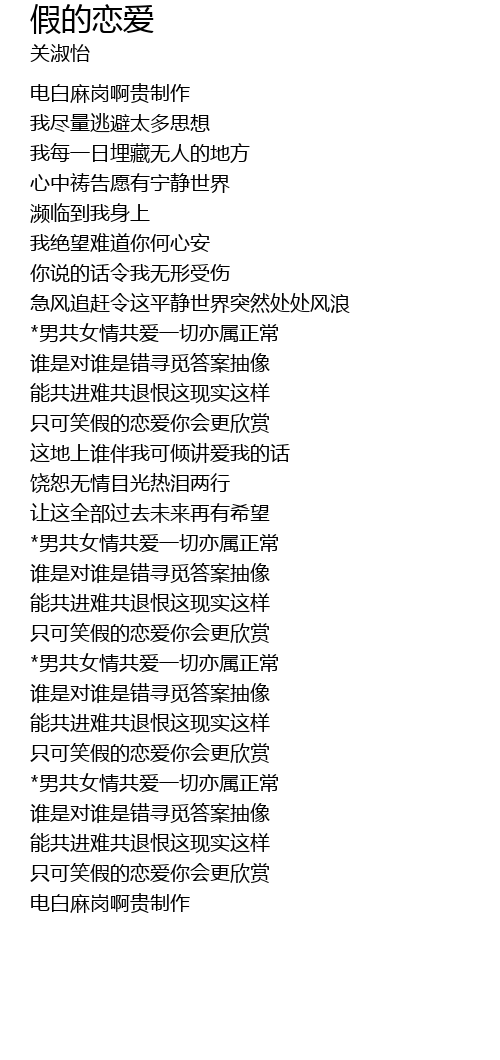 假的恋爱
关淑怡

电白麻岗啊贵制作
我尽量逃避太多思想
我每一日埋藏无人的地方
心中祷告愿有宁静世界
濒临到我身上
我绝望难道你何心安
你说的话令我无形受伤
急风追赶令这平静世界突然处处风浪
*男共女情共爱一切亦属正常
谁是对谁是错寻觅答案抽像
能共进难共退恨这现实这样
只可笑假的恋爱你会更欣赏
这地上谁伴我可倾讲爱我的话
饶恕无情目光热泪两行
让这全部过去未来再有希望
*男共女情共爱一切亦属正常
谁是对谁是错寻觅答案抽像
能共进难共退恨这现实这样
只可笑假的恋爱你会更欣赏
*男共女情共爱一切亦属正常
谁是对谁是错寻觅答案抽像
能共进难共退恨这现实这样
只可笑假的恋爱你会更欣赏
*男共女情共爱一切亦属正常
谁是对谁是错寻觅答案抽像
能共进难共退恨这现实这样
只可笑假的恋爱你会更欣赏
电白麻岗啊贵制作